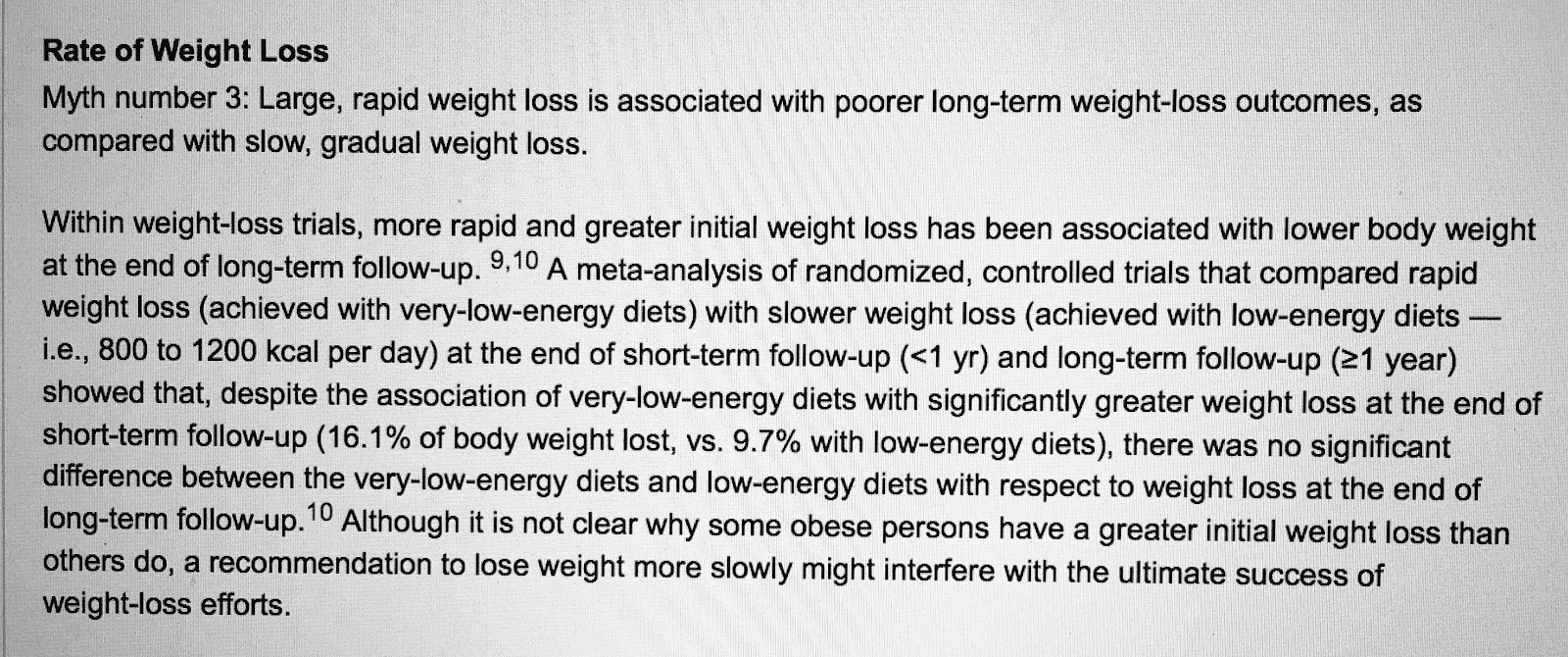 Rate of Weight Loss

Myth number 3: Large, rapid weight loss is associated with poorer long-term weight-loss outcomes, as compared with slow, gradual weight loss.

Within weight-loss trials, more rapid and greater initial weight loss has been associated with lower body weight at the end of long-term follow-up. $^{9,10}$ A meta-analysis of randomized, controlled trials that compared rapid weight loss (achieved with very-low-energy diets) with slower weight loss (achieved with low-energy diets — i.e., 800 to 1200 kcal per day) at the end of short-term follow-up (<1 yr) and long-term follow-up (≥1 year) showed that, despite the association of very-low-energy diets with significantly greater weight loss at the end of short-term follow-up (16.1% of body weight lost, vs. 9.7% with low-energy diets), there was no significant difference between the very-low-energy diets and low-energy diets with respect to weight loss at the end of long-term follow-up.$^{10}$ Although it is not clear why some obese persons have a greater initial weight loss than others do, a recommendation to lose weight more slowly might interfere with the ultimate success of weight-loss efforts.